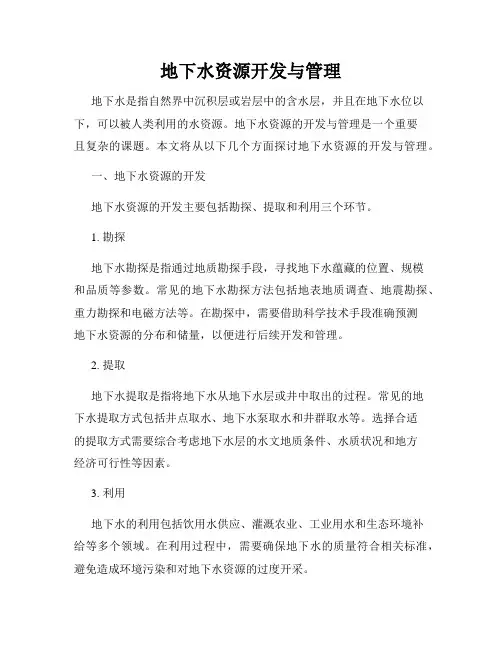 地下水资源开发与管理

地下水是指自然界中沉积层或岩层中的含水层，并且在地下水位以下，可以被人类利用的水资源。地下水资源的开发与管理是一个重要且复杂的课题。本文将从以下几个方面探讨地下水资源的开发与管理。

一、地下水资源的开发

地下水资源的开发主要包括勘探、提取和利用三个环节。

1. 勘探

地下水勘探是指通过地质勘探手段，寻找地下水蕴藏的位置、规模和品质等参数。常见的地下水勘探方法包括地表地质调查、地震勘探、重力勘探和电磁方法等。在勘探中，需要借助科学技术手段准确预测地下水资源的分布和储量，以便进行后续开发和管理。

2. 提取

地下水提取是指将地下水从地下水层或井中取出的过程。常见的地下水提取方式包括井点取水、地下水泵取水和井群取水等。选择合适的提取方式需要综合考虑地下水层的水文地质条件、水质状况和地方经济可行性等因素。

3. 利用

地下水的利用包括饮用水供应、灌溉农业、工业用水和生态环境补给等多个领域。在利用过程中，需要确保地下水的质量符合相关标准，避免造成环境污染和对地下水资源的过度开采。